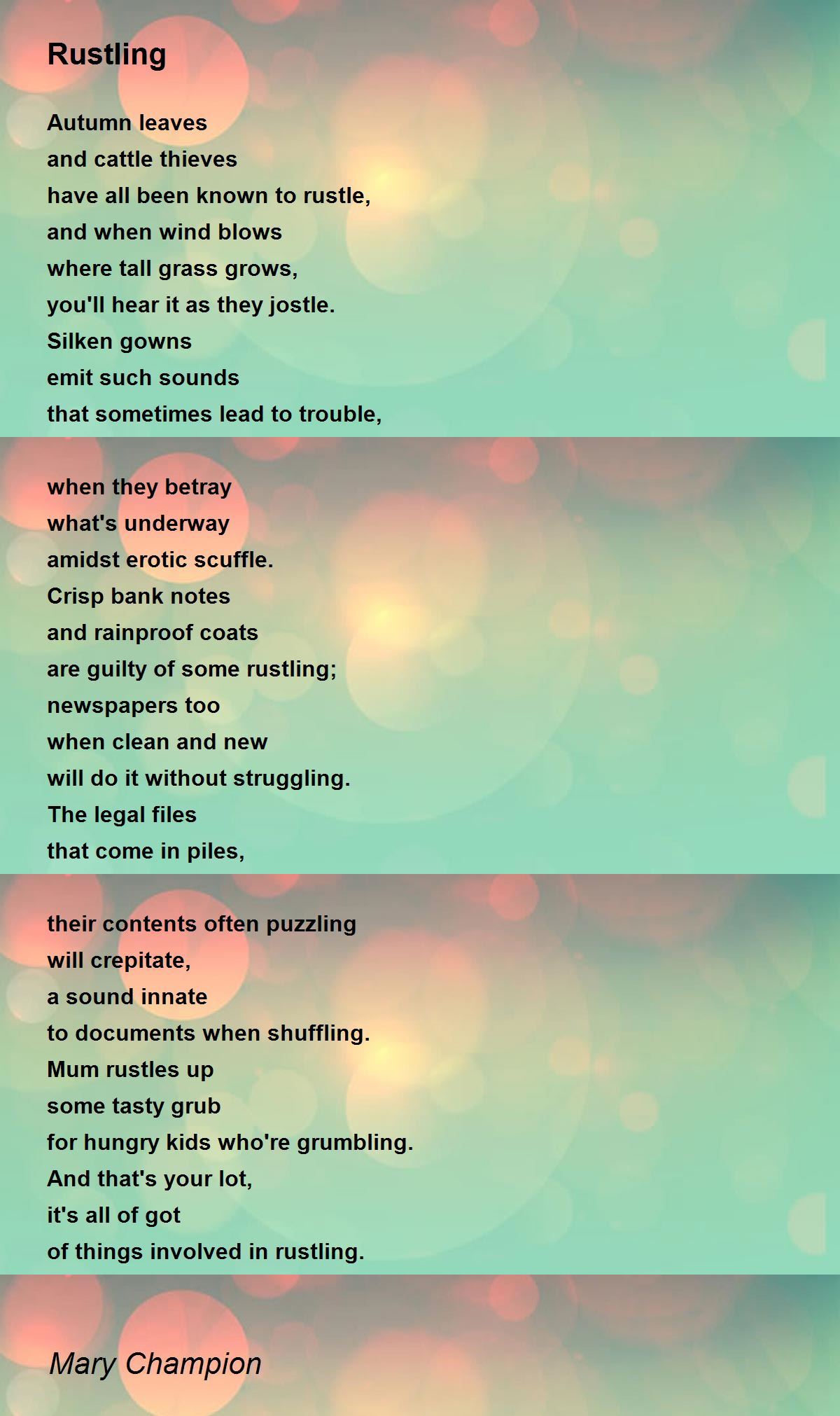 Rustling

Autumn leaves
and cattle thieves
have all been known to rustle,
and when wind blows
where tall grass grows,
you'll hear it as they jostle.
Silken gowns
emit such sounds
that sometimes lead to trouble,

when they betray
what's underway
amidst erotic scuffle.
Crisp bank notes
and rainproof coats
are guilty of some rustling;
newspapers too
when clean and new
will do it without struggling.
The legal files
that come in piles,

their contents often puzzling
will crepitate,
a sound innate
to documents when shuffling.
Mum rustles up
some tasty grub
for hungry kids who're grumbling.
And that's your lot,
it's all of got
of things involved in rustling.

Mary Champion